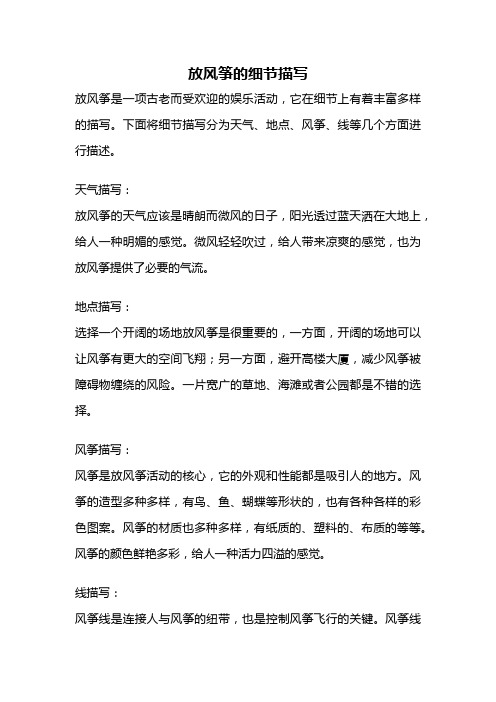 放风筝的细节描写

放风筝是一项古老而受欢迎的娱乐活动，它在细节上有着丰富多样的描写。下面将细节描写分为天气、地点、风筝、线等几个方面进行描述。

天气描写：

放风筝的天气应该是晴朗而微风的日子，阳光透过蓝天洒在大地上，给人一种明媚的感觉。微风轻轻吹过，给人带来凉爽的感觉，也为放风筝提供了必要的气流。

地点描写：

选择一个开阔的场地放风筝是很重要的，一方面，开阔的场地可以让风筝有更大的空间飞翔；另一方面，避开高楼大厦，减少风筝被障碍物缠绕的风险。一片宽广的草地、海滩或者公园都是不错的选择。

风筝描写：

风筝是放风筝活动的核心，它的外观和性能都是吸引人的地方。风筝的造型多种多样，有鸟、鱼、蝴蝶等形状的，也有各种各样的彩色图案。风筝的材质也多种多样，有纸质的、塑料的、布质的等等。风筝的颜色鲜艳多彩，给人一种活力四溢的感觉。

线描写：

风筝线是连接人与风筝的纽带，也是控制风筝飞行的关键。风筝线